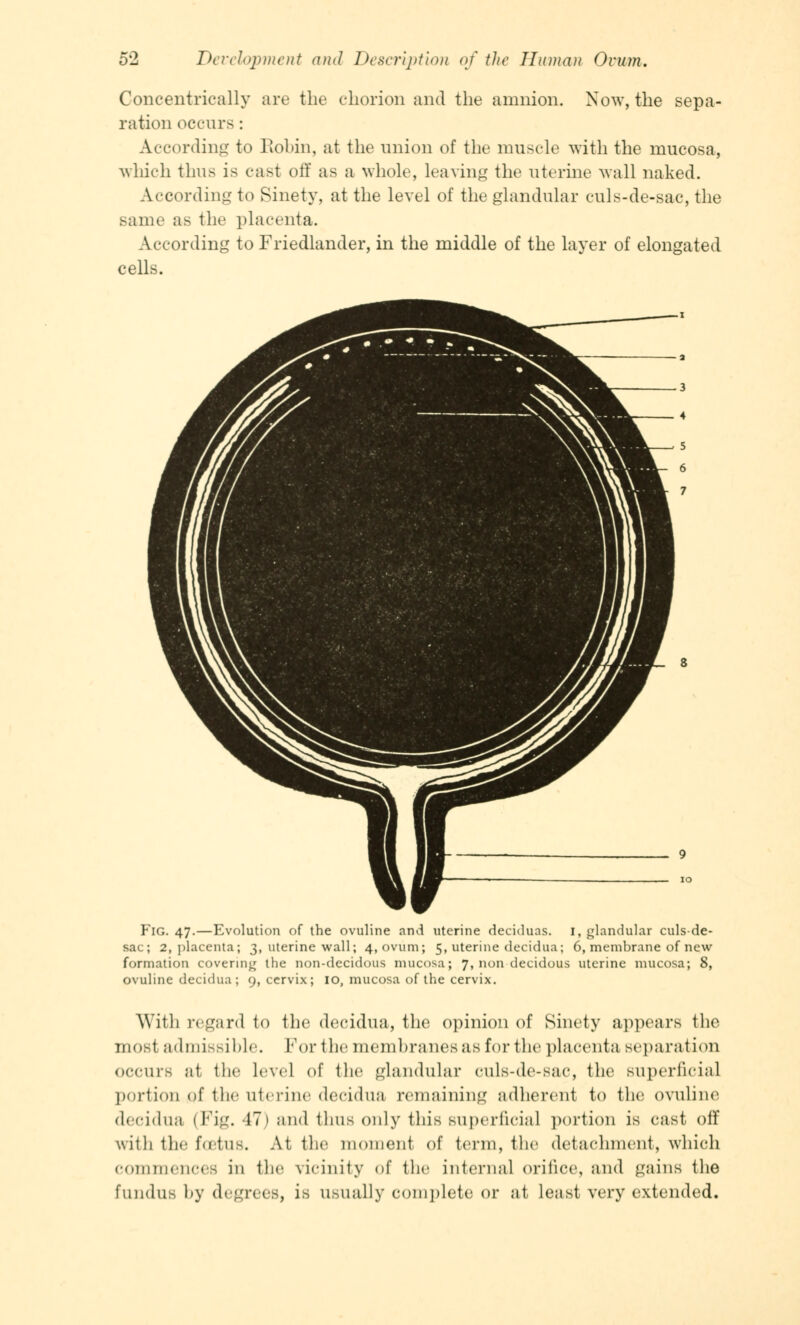 52 Development and Description of the Human Ovum.

Concentrically are the chorion and the amnion. Now, the separation occurs:

According to Robin, at the union of the muscle with the mucosa, which thus is cast off as a whole, leaving the uterine wall naked.

According to Sinety, at the level of the glandular culs-de-sac, the same as the placenta.

According to Friedlander, in the middle of the layer of elongated cells.

1
2
3
4
5
6
7
8
9
10

Fig. 47.—Evolution of the ovuline and uterine deciduas. 1, glandular culs-de-sac; 2, placenta; 3, uterine wall; 4, ovum; 5, uterine decidua; 6, membrane of new formation covering the non-decidous mucosa; 7, non decidous uterine mucosa; 8, ovuline decidua; 9, cervix; 10, mucosa of the cervix.

With regard to the decidua, the opinion of Sinety appears the most admissible. For the membranes as for the placenta separation occurs at the level of the glandular culs-de-sac, the superficial portion of the uterine decidua remaining adherent to the ovuline decidua (Fig. 47) and thus only this superficial portion is cast off with the fœtus. At the moment of term, the detachment, which commences in the vicinity of the internal orifice, and gains the fundus by degrees, is usually complete or at least very extended.